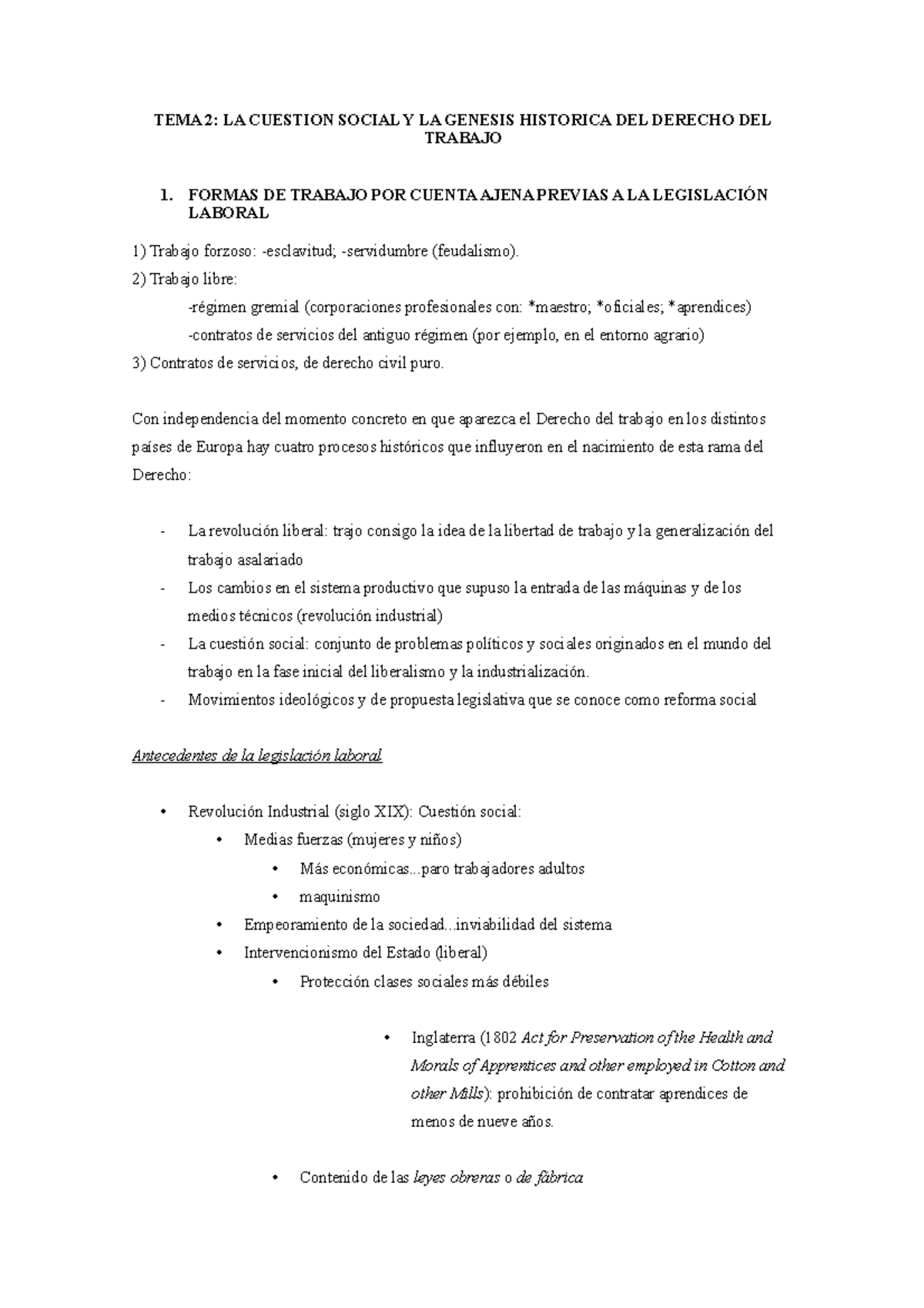 TEMA 2: LA CUESTION SOCIAL Y LA GENESIS HISTORICA DEL DERECHO DEL TRABAJO

1. FORMAS DE TRABAJO POR CUENTA AJENA PREVIAS A LA LEGISLACIÓN LABORAL

1) Trabajo forzoso: -esclavitud; -servidumbre (feudalismo).

2) Trabajo libre:

-régimen gremial (corporaciones profesionales con: *maestro; *oficiales; *aprendices)

-contratos de servicios del antiguo régimen (por ejemplo, en el entorno agrario)

3) Contratos de servicios, de derecho civil puro.

Con independencia del momento concreto en que aparezca el Derecho del trabajo en los distintos países de Europa hay cuatro procesos históricos que influyeron en el nacimiento de esta rama del Derecho:

- La revolución liberal: trajo consigo la idea de la libertad de trabajo y la generalización del trabajo asalariado
- Los cambios en el sistema productivo que supuso la entrada de las máquinas y de los medios técnicos (revolución industrial)
- La cuestión social: conjunto de problemas políticos y sociales originados en el mundo del trabajo en la fase inicial del liberalismo y la industrialización.
- Movimientos ideológicos y de propuesta legislativa que se conoce como reforma social

Antecedentes de la legislación laboral

• Revolución Industrial (siglo XIX): Cuestión social:
  • Medias fuerzas (mujeres y niños)
    • Más económicas...paro trabajadores adultos
    • maquinismo
  • Empeoramiento de la sociedad...inviabilidad del sistema
  • Intervencionismo del Estado (liberal)
    • Protección clases sociales más débiles

• Inglaterra (1802 Act for Preservation of the Health and Morals of Apprentices and other employed in Cotton and other Mills): prohibición de contratar aprendices de menos de nueve años.

• Contenido de las leyes obreras o de fábrica